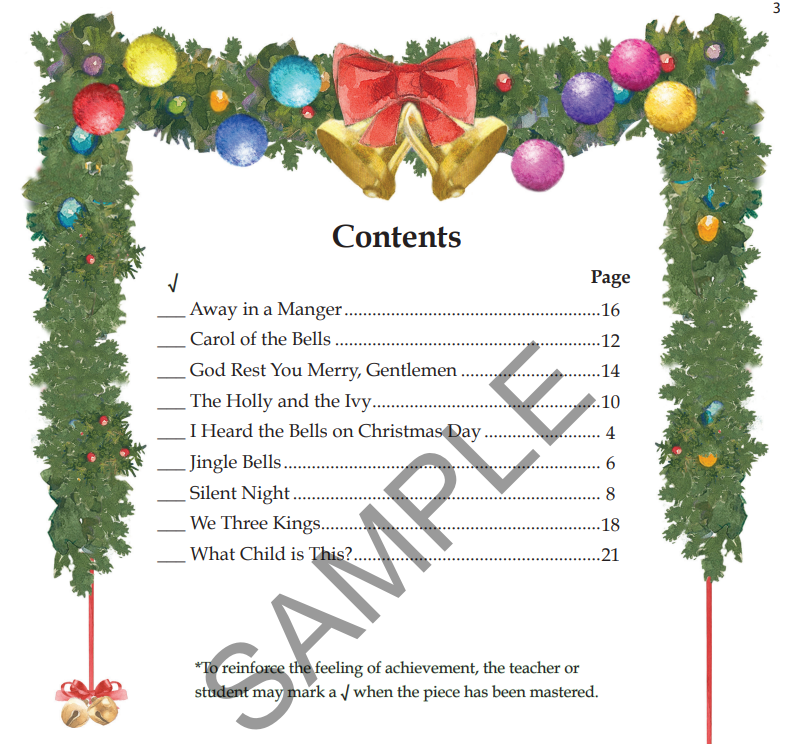 3

Contents

√ Page

____ Away in a Manger 16

____ Carol of the Bells 12

____ God Rest You Merry, Gentlemen 14

____ The Holly and the Ivy 10

____ I Heard the Bells on Christmas Day 4

____ Jingle Bells 6

____ Silent Night 8

____ We Three Kings 18

____ What Child is This? 21

*To reinforce the feeling of achievement, the teacher or student may mark a √ when the piece has been mastered.

SAMPLE